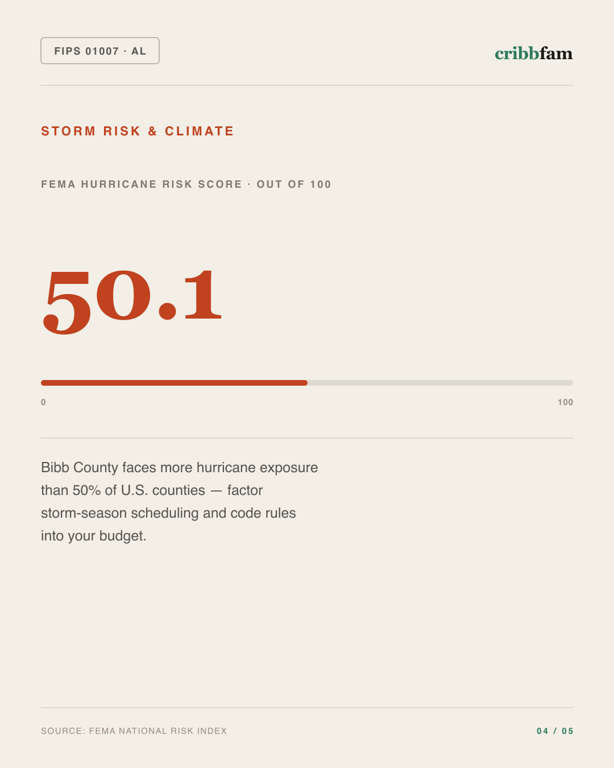 FIPS 01007 · AL

cribbfam

STORM RISK & CLIMATE

FEMA HURRICANE RISK SCORE · OUT OF 100

50.1

0

100

Bibb County faces more hurricane exposure than 50% of U.S. counties — factor storm-season scheduling and code rules into your budget.

SOURCE: FEMA NATIONAL RISK INDEX

04 / 05